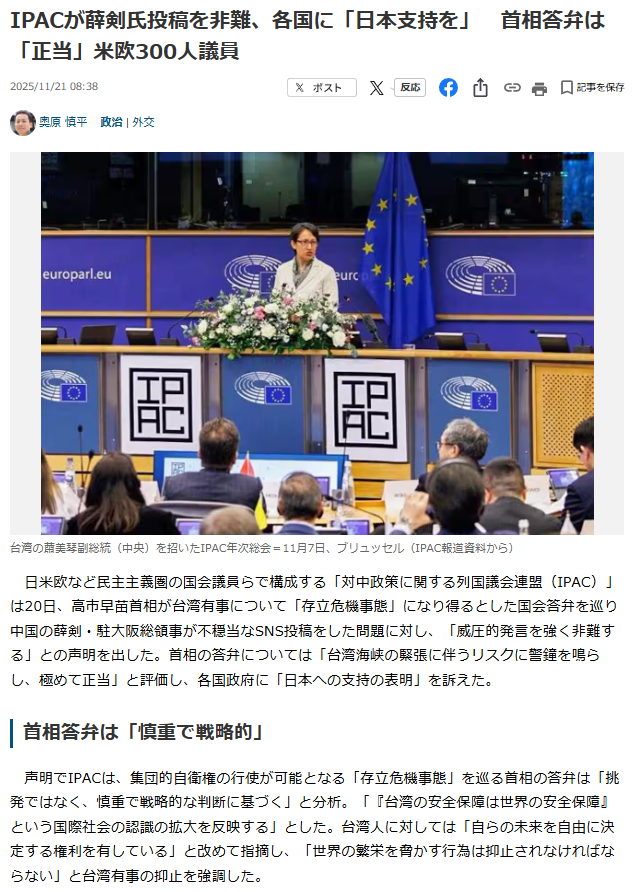 IPACが薛剣氏投稿を非難、各国に「日本支持を」　首相答弁は「正当」米欧300人議員

2025/11/21 08:38

ポスト　反応　記事を保存

奥原 慎平　政治 | 外交

europarl.eu

IPAC

IPAC

台湾の蕭美琴副総統（中央）を招いたIPAC年次総会＝11月7日、ブリュッセル（IPAC報道資料から）

日米欧など民主主義圏の国会議員らで構成する「対中政策に関する列国議会連盟（IPAC）」は20日、高市早苗首相が台湾有事について「存立危機事態」になり得るとした国会答弁を巡り中国の薛剣・駐大阪総領事が不穏当なSNS投稿をした問題に対し、「威圧的発言を強く非難する」との声明を出した。首相の答弁については「台湾海峡の緊張に伴うリスクに警鐘を鳴らし、極めて正当」と評価し、各国政府に「日本への支持の表明」を訴えた。

首相答弁は「慎重で戦略的」

声明でIPACは、集団的自衛権の行使が可能となる「存立危機事態」を巡る首相の答弁は「挑発ではなく、慎重で戦略的な判断に基づく」と分析。「『台湾の安全保障は世界の安全保障』という国際社会の認識の拡大を反映する」とした。台湾人に対しては「自らの未来を自由に決定する権利を有している」と改めて指摘し、「世界の繁栄を脅かす行為は抑止されなければならない」と台湾有事の抑止を強調した。